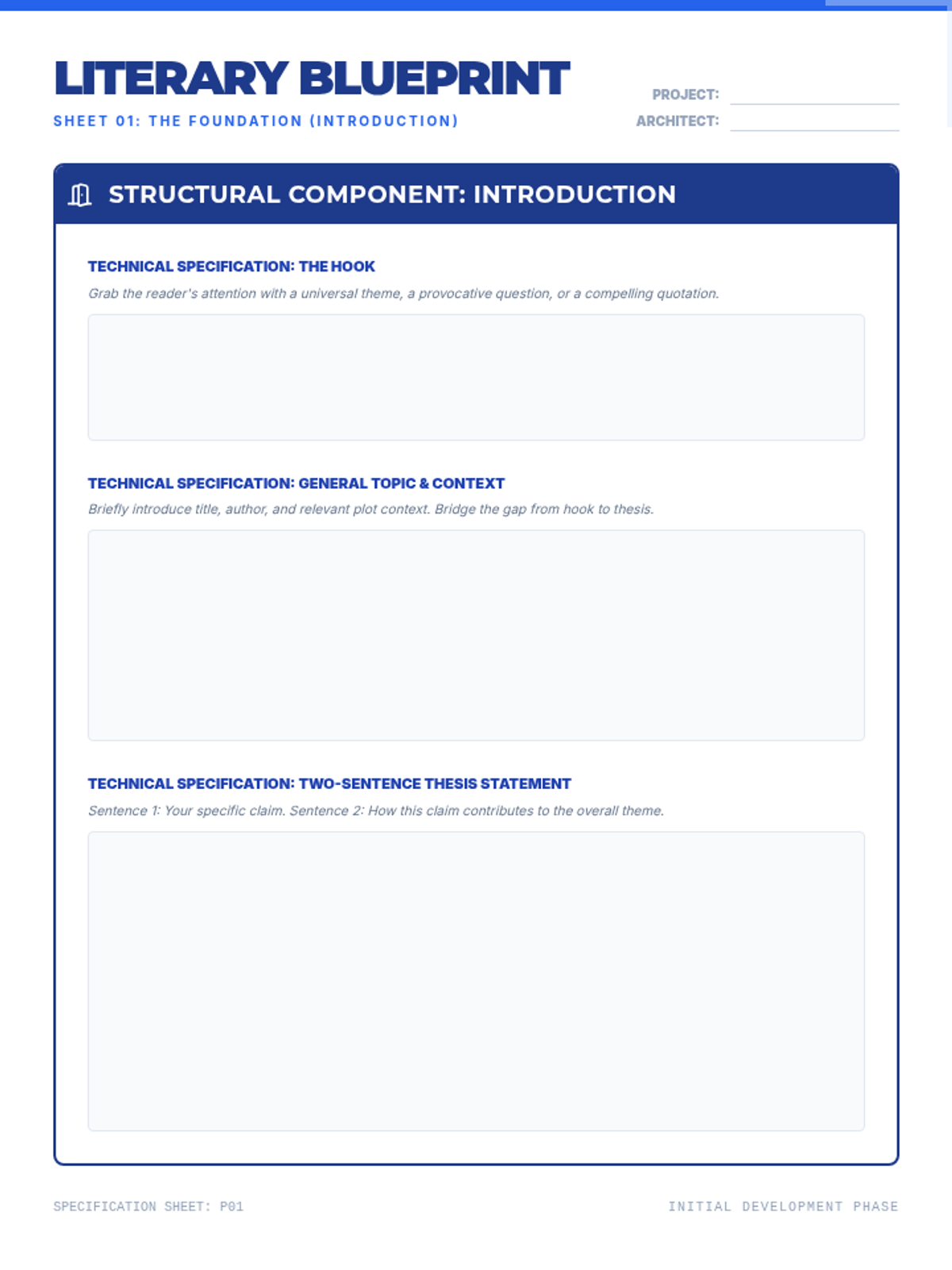 LITERARY BLUEPRINT

SHEET 01: THE FOUNDATION (INTRODUCTION)

PROJECT:

ARCHITECT:

STRUCTURAL COMPONENT: INTRODUCTION

TECHNICAL SPECIFICATION: THE HOOK

Grab the reader's attention with a universal theme, a provocative question, or a compelling quotation.

TECHNICAL SPECIFICATION: GENERAL TOPIC & CONTEXT

Briefly introduce title, author, and relevant plot context. Bridge the gap from hook to thesis.

TECHNICAL SPECIFICATION: TWO-SENTENCE THESIS STATEMENT

Sentence 1: Your specific claim. Sentence 2: How this claim contributes to the overall theme.

SPECIFICATION SHEET: P01

INITIAL DEVELOPMENT PHASE